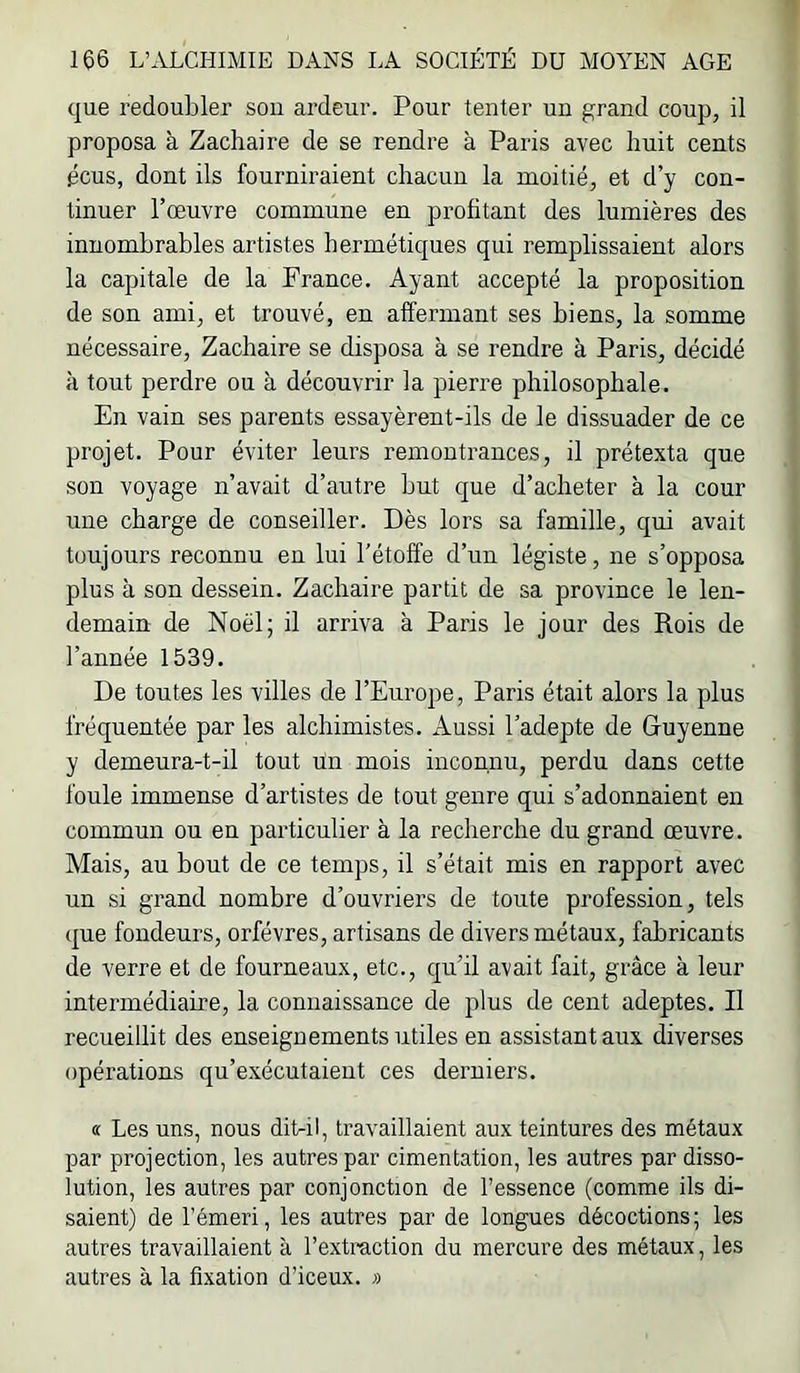 166 L'ALCHIMIE DANS LA SOCIÉTÉ DU MOYEN AGE

que redoubler son ardeur. Pour tenter un grand coup, il proposa à Zachaire de se rendre à Paris avec huit cents écus, dont ils fourniraient chacun la moitié, et d'y continuer l'œuvre commune en profitant des lumières des innombrables artistes hermétiques qui remplissaient alors la capitale de la France. Ayant accepté la proposition de son ami, et trouvé, en affermant ses biens, la somme nécessaire, Zachaire se disposa à se rendre à Paris, décidé à tout perdre ou à découvrir la pierre philosophale.

En vain ses parents essayèrent-ils de le dissuader de ce projet. Pour éviter leurs remontrances, il prétexta que son voyage n'avait d'autre but que d'acheter à la cour une charge de conseiller. Dès lors sa famille, qui avait toujours reconnu en lui l'étoffe d'un légiste, ne s'opposa plus à son dessein. Zachaire partit de sa province le lendemain de Noël; il arriva à Paris le jour des Rois de l'année 1539.

De toutes les villes de l'Europe, Paris était alors la plus fréquentée par les alchimistes. Aussi l'adepte de Guyenne y demeura-t-il tout un mois inconnu, perdu dans cette foule immense d'artistes de tout genre qui s'adonnaient en commun ou en particulier à la recherche du grand œuvre. Mais, au bout de ce temps, il s'était mis en rapport avec un si grand nombre d'ouvriers de toute profession, tels que fondeurs, orfévres, artisans de divers métaux, fabricants de verre et de fourneaux, etc., qu'il avait fait, grâce à leur intermédiaire, la connaissance de plus de cent adeptes. Il recueillit des enseignements utiles en assistant aux diverses opérations qu'exécutaient ces derniers.

« Les uns, nous dit-il, travaillaient aux teintures des métaux par projection, les autres par cimentation, les autres par dissolution, les autres par conjonction de l'essence (comme ils disaient) de l'émeri, les autres par de longues décoctions; les autres travaillaient à l'extraction du mercure des métaux, les autres à la fixation d'iceux. »